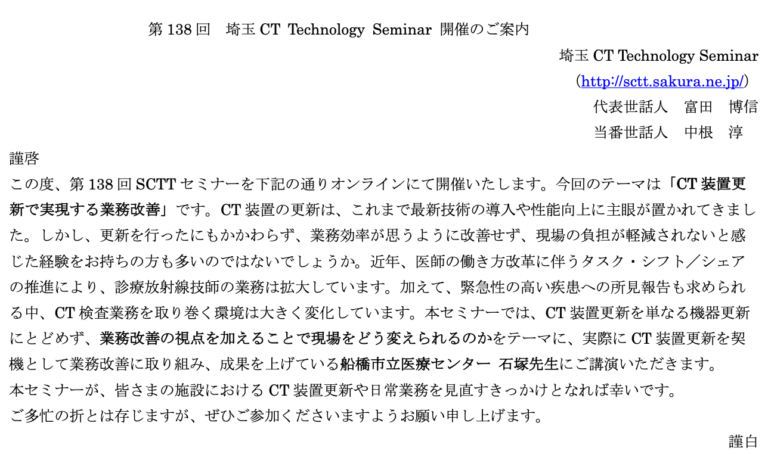 第138回　埼玉CT Technology Seminar 開催のご案内

埼玉CT Technology Seminar
(http://sctt.sakura.ne.jp/)
代表世話人　富田　博信
当番世話人　中根　淳

謹啓

この度、第138回SCTTセミナーを下記の通りオンラインにて開催いたします。今回のテーマは「CT装置更新で実現する業務改善」です。CT装置の更新は、これまで最新技術の導入や性能向上に主眼が置かれてきました。しかし、更新を行ったにもかかわらず、業務効率が思うように改善せず、現場の負担が軽減されないと感じた経験をお持ちの方も多いのではないでしょうか。近年、医師の働き方改革に伴うタスク・シフト／シェアの推進により、診療放射線技師の業務は拡大しています。加えて、緊急性の高い疾患への所見報告も求められる中、CT検査業務を取り巻く環境は大きく変化しています。本セミナーでは、CT装置更新を単なる機器更新にとどめず、業務改善の視点を加えることで現場をどう変えられるのかをテーマに、実際にCT装置更新を契機として業務改善に取り組み、成果を上げている船橋市立医療センター 石塚先生にご講演いただきます。

本セミナーが、皆さまの施設におけるCT装置更新や日常業務を見直すきっかけとなれば幸いです。

ご多忙の折とは存じますが、ぜひご参加くださいますようお願い申し上げます。

謹白